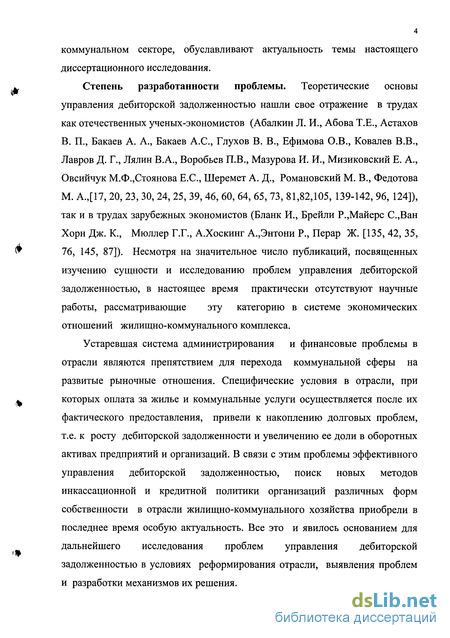 4

коммунальном секторе, обуславливают актуальность темы настоящего диссертационного исследования.

Степень разработанности проблемы. Теоретические основы управления дебиторской задолженностью нашли свое отражение в трудах как отечественных ученых-экономистов (Абалкин Л. И., Абова Т.Е., Астахов В. П., Бакаев А. А., Бакаев А.С., Глухов В. В., Ефимова О.В., Ковалев В.В., Лавров Д. Г., Лялин В.А., Воробьев П.В., Мазурова И. И., Мизиковский Е. А., Овсийчук М.Ф.,Стоянова Е.С., Шеремет А. Д., Романовский М. В., Федотова М. А.,[17, 20, 23, 30, 24, 25, 39, 46, 60, 64, 65, 73, 81,82,105, 139-142, 96, 124]), так и в трудах зарубежных экономистов (Бланк И., Брейли Р.,Майерс С.,Ван Хорн Дж. К., Мюллер Г.Г., А.Хоскинг А.,Энтони Р., Перар Ж. [135, 42, 35, 76, 145, 87]). Несмотря на значительное число публикаций, посвященных изучению сущности и исследованию проблем управления дебиторской задолженностью, в настоящее время практически отсутствуют научные работы, рассматривающие эту категорию в системе экономических отношений жилищно-коммунального комплекса.

Устаревшая система администрирования и финансовые проблемы в отрасли являются препятствием для перехода коммунальной сферы на развитые рыночные отношения. Специфические условия в отрасли, при которых оплата за жилье и коммунальные услуги осуществляется после их фактического предоставления, привели к накоплению долговых проблем, т.е. к росту дебиторской задолженности и увеличению ее доли в оборотных активах предприятий и организаций. В связи с этим проблемы эффективного управления дебиторской задолженностью, поиск новых методов инкассационной и кредитной политики организаций различных форм собственности в отрасли жилищно-коммунального хозяйства приобрели в последнее время особую актуальность. Все это и явилось основанием для дальнейшего исследования проблем управления дебиторской задолженностью в условиях реформирования отрасли, выявления проблем и разработки механизмов их решения.

dsLib.net
библиотека диссертаций